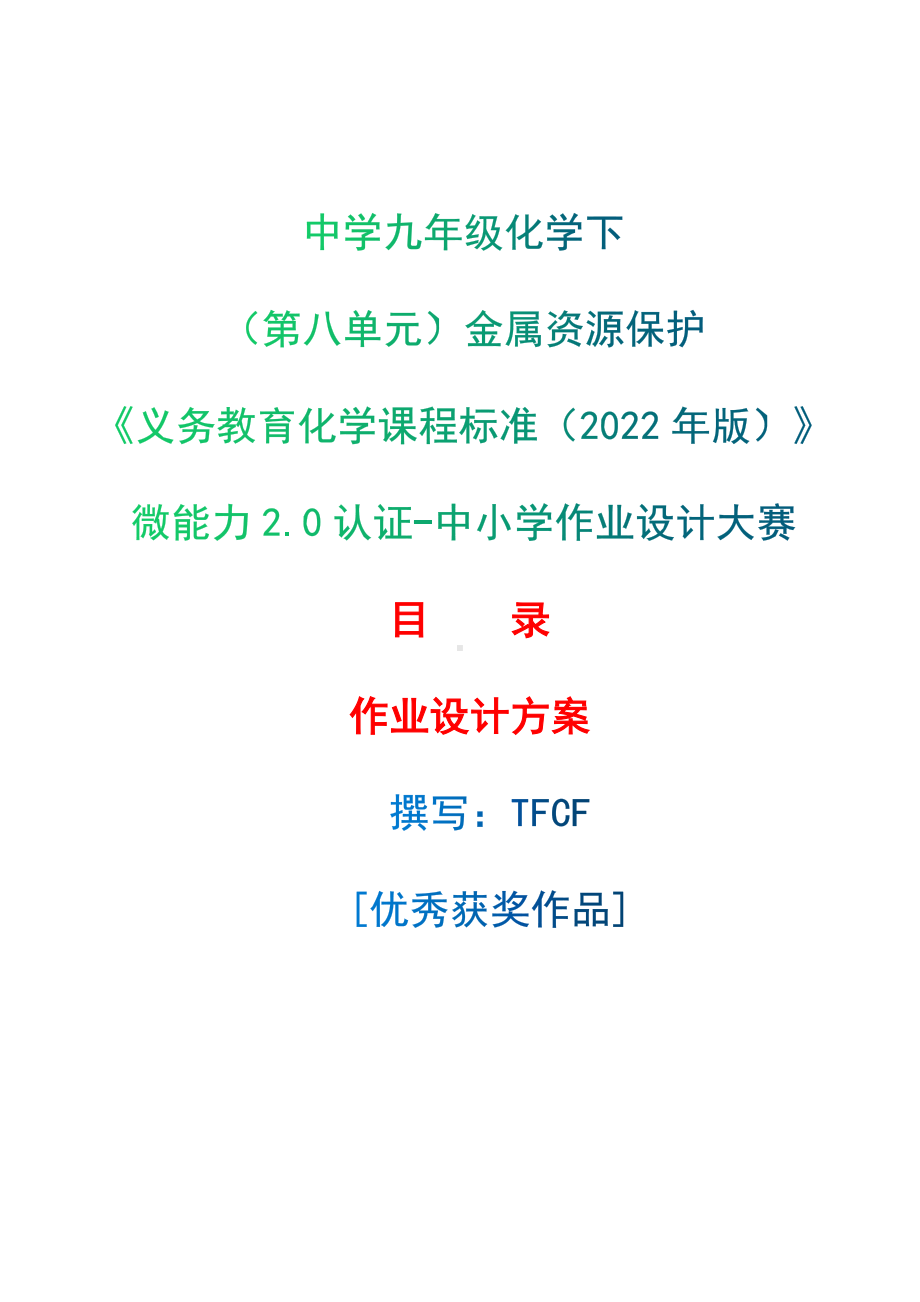 中学九年级化学下

（第八单元）金属资源保护

《义务教育化学课程标准（2022 年版）》

微能力 2.0 认证-中小学作业设计大赛

目　录

作业设计方案

撰写：TFCF

[优秀获奖作品]